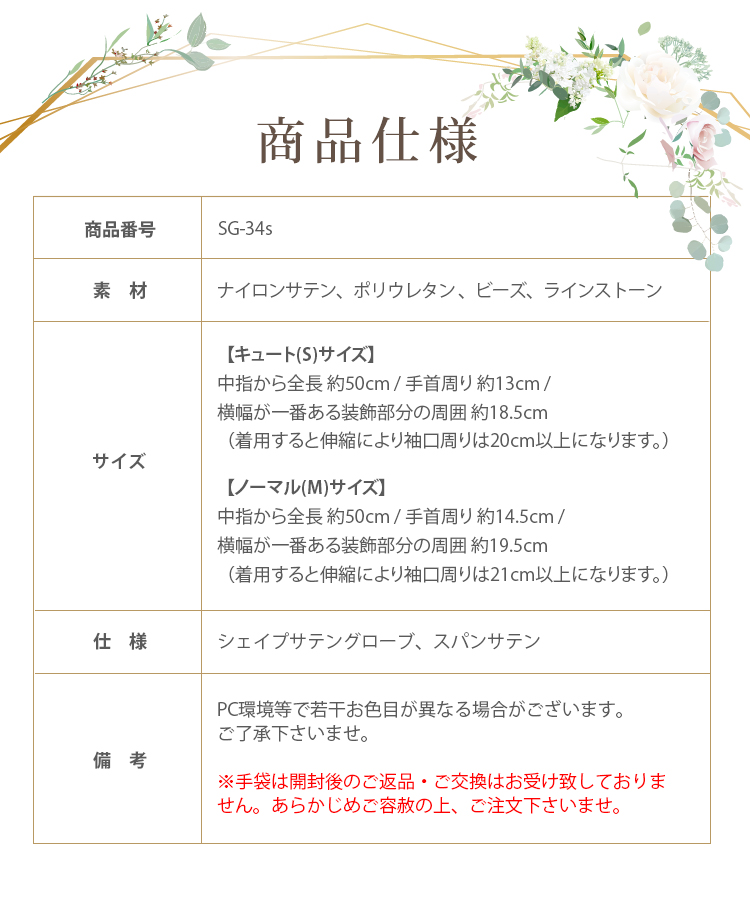 商品仕様

| 商品番号 | SG-34s |
|---|---|
| 素　材 | ナイロンサテン、ポリウレタン、ビーズ、ラインストーン |
| サイズ | 【キュート(S)サイズ】 中指から全長 約50cm / 手首周り 約13cm / 横幅が一番ある装飾部分の周囲 約18.5cm （着用すると伸縮により袖口周りは20cm以上になります。） 【ノーマル(M)サイズ】 中指から全長 約50cm / 手首周り 約14.5cm / 横幅が一番ある装飾部分の周囲 約19.5cm （着用すると伸縮により袖口周りは21cm以上になります。） |
| 仕　様 | シェイプサテングローブ、スパンサテン |
| 備　考 | PC環境等で若干お色目が異なる場合がございます。 ご了承下さいませ。 ※手袋は開封後のご返品・ご交換はお受け致しておりません。あらかじめご容赦の上、ご注文下さいませ。 |